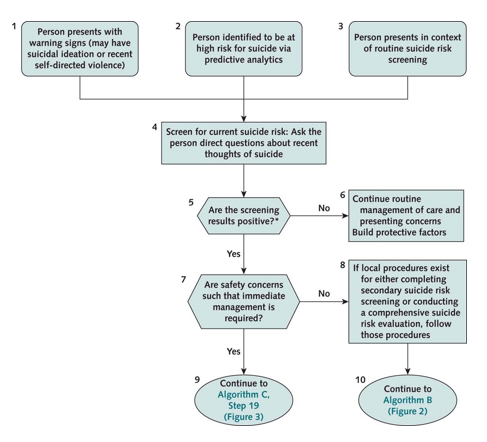 1
Person presents with warning signs (may have suicidal ideation or recent self-directed violence)

2
Person identified to be at high risk for suicide via predictive analytics

3
Person presents in context of routine suicide risk screening

4
Screen for current suicide risk: Ask the person direct questions about recent thoughts of suicide

5
Are the screening results positive?*

No

6
Continue routine management of care and presenting concerns
Build protective factors

Yes

7
Are safety concerns such that immediate management is required?

No

8
If local procedures exist for either completing secondary suicide risk screening or conducting a comprehensive suicide risk evaluation, follow those procedures

Yes

9
Continue to Algorithm C, Step 19 (Figure 3)

10
Continue to Algorithm B (Figure 2)